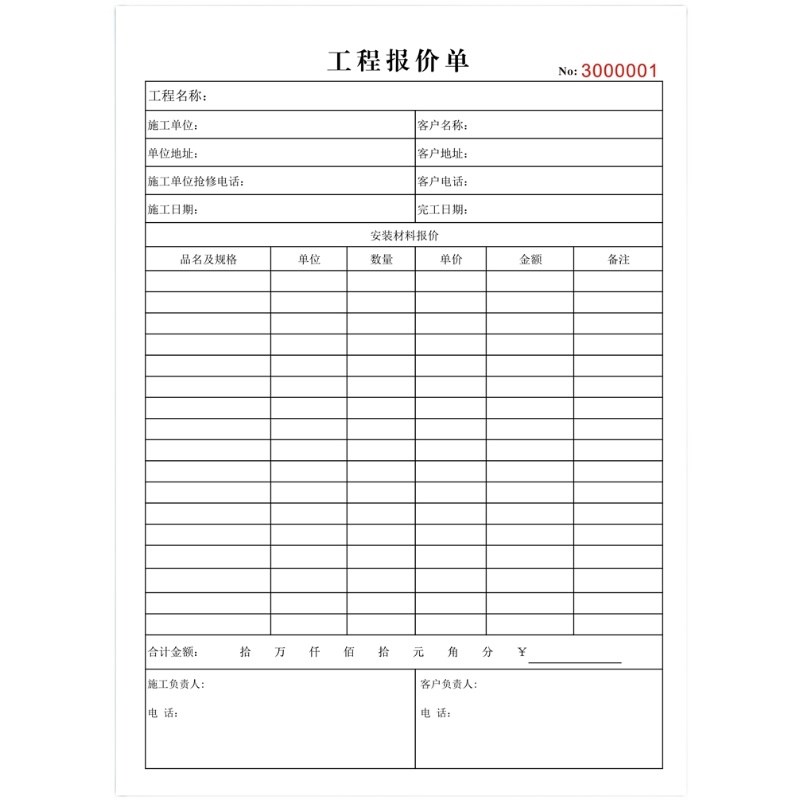 工程报价单

No: 3000001

工程名称:

施工单位: 客户名称:

单位地址: 客户地址:

施工单位抢修电话: 客户电话:

施工日期: 完工日期:

安装材料报价

| 品名及规格 | 单位 | 数量 | 单价 | 金额 | 备注 |
|---|---|---|---|---|---|
| | | | | | |
| | | | | | |
| | | | | | |
| | | | | | |
| | | | | | |
| | | | | | |
| | | | | | |
| | | | | | |
| | | | | | |
| | | | | | |
| | | | | | |
| | | | | | |
| | | | | | |
| | | | | | |
| | | | | | |
| | | | | | |
| | | | | | |

合计金额: 拾 万 仟 佰 拾 元 角 分 ¥

施工负责人:

电 话:

客户负责人:

电 话: